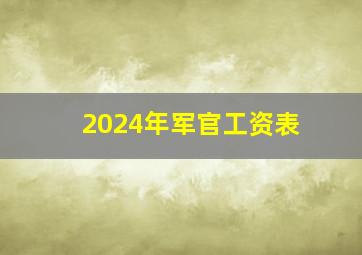 2024年军官工资表